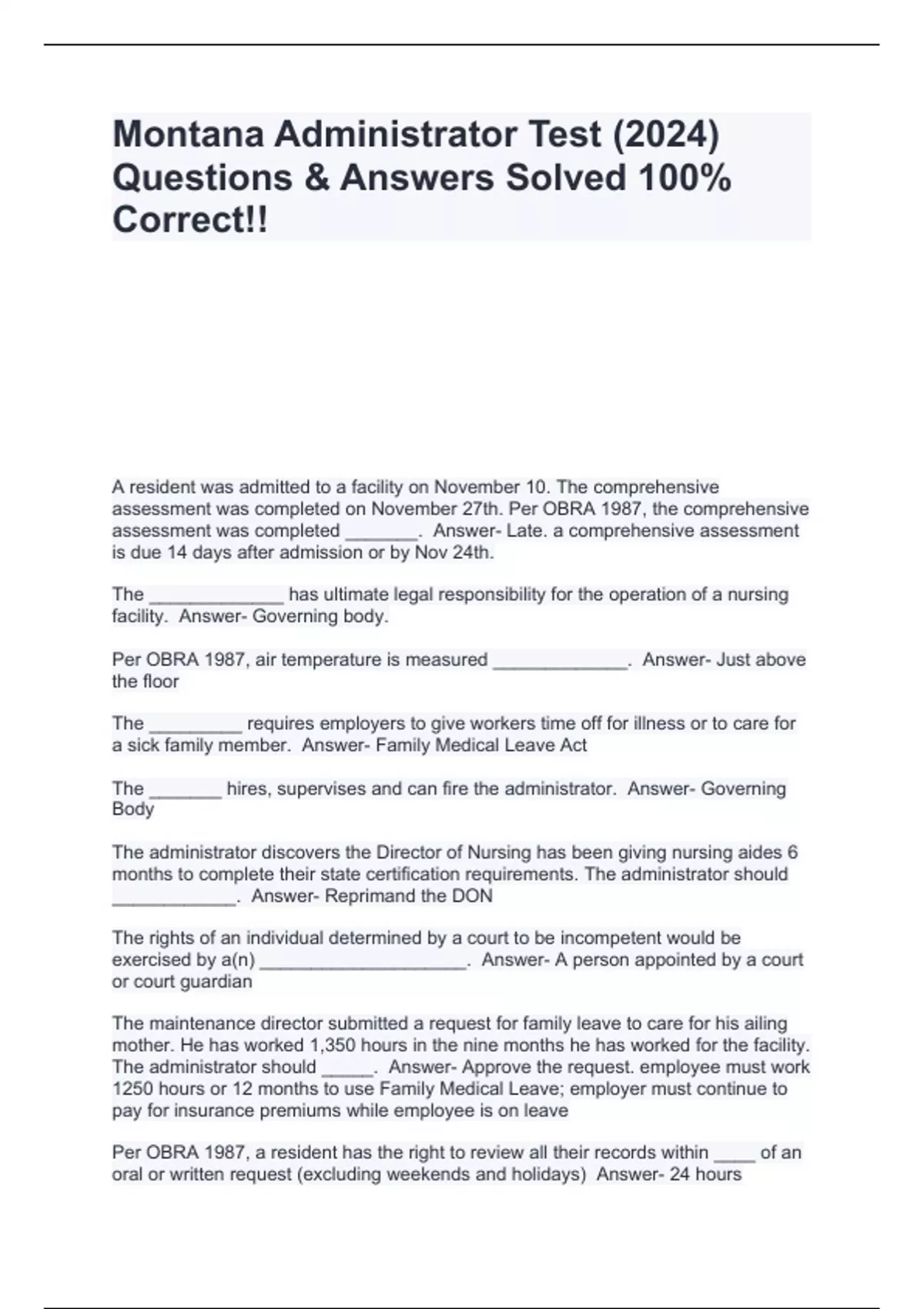 Montana Administrator Test (2024) Questions & Answers Solved 100% Correct!!

A resident was admitted to a facility on November 10. The comprehensive assessment was completed on November 27th. Per OBRA 1987, the comprehensive assessment was completed _______. Answer- Late. a comprehensive assessment is due 14 days after admission or by Nov 24th.

The _____________ has ultimate legal responsibility for the operation of a nursing facility. Answer- Governing body.

Per OBRA 1987, air temperature is measured _____________. Answer- Just above the floor

The _________ requires employers to give workers time off for illness or to care for a sick family member. Answer- Family Medical Leave Act

The _______ hires, supervises and can fire the administrator. Answer- Governing Body

The administrator discovers the Director of Nursing has been giving nursing aides 6 months to complete their state certification requirements. The administrator should ____________. Answer- Reprimand the DON

The rights of an individual determined by a court to be incompetent would be exercised by a(n) ____________________. Answer- A person appointed by a court or court guardian

The maintenance director submitted a request for family leave to care for his ailing mother. He has worked 1,350 hours in the nine months he has worked for the facility. The administrator should _____. Answer- Approve the request. employee must work 1250 hours or 12 months to use Family Medical Leave; employer must continue to pay for insurance premiums while employee is on leave

Per OBRA 1987, a resident has the right to review all their records within ____ of an oral or written request (excluding weekends and holidays) Answer- 24 hours